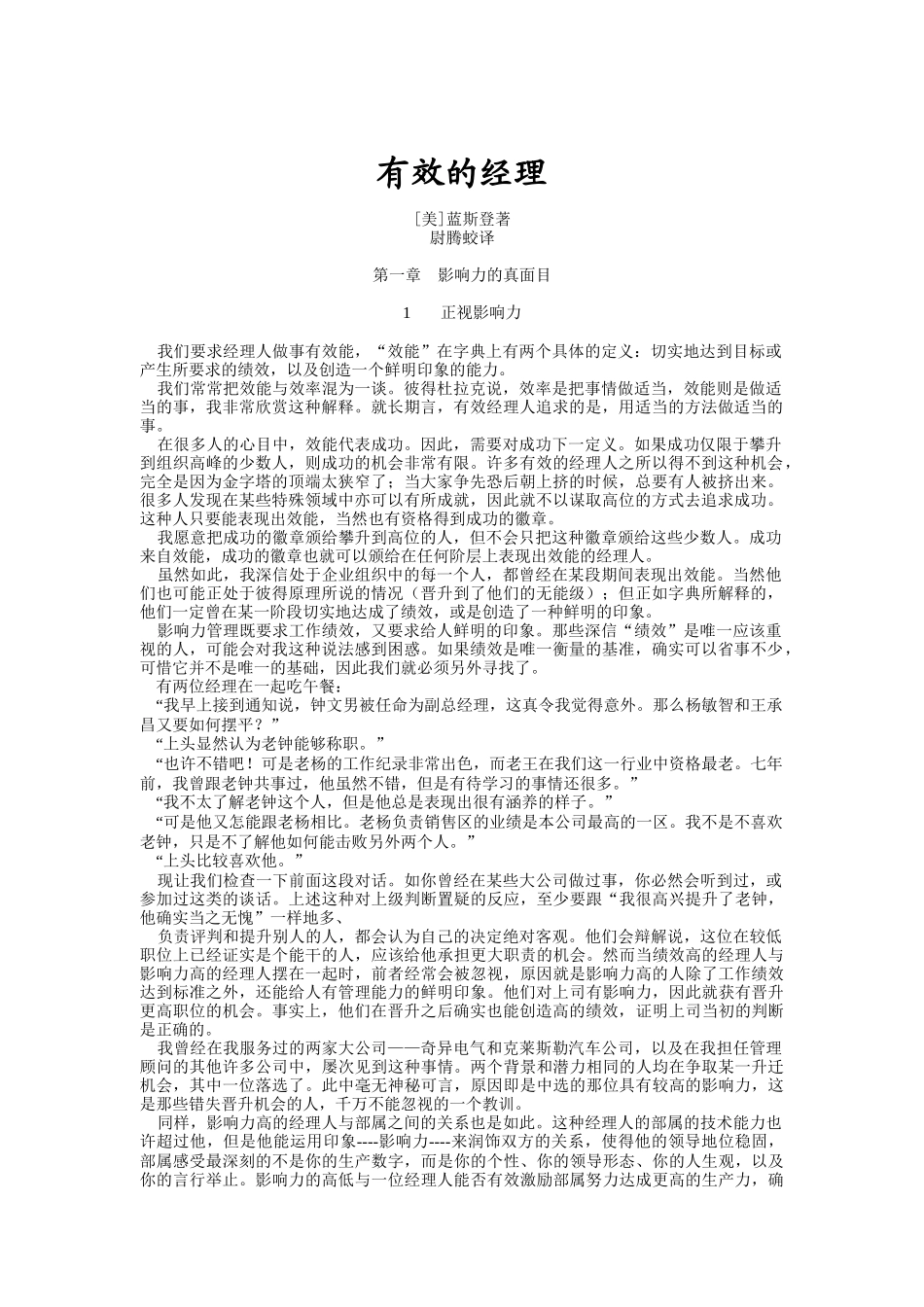 有效的经理

[美]蓝斯登著
尉腾蛟译

第一章 影响力的真面目

1 正视影响力

我们要求经理人做事有效能，“效能”在字典上有两个具体的定义：切实地达到目标或产生所要求的绩效，以及创造一个鲜明印象的能力。

我们常常把效能与效率混为一谈。彼得杜拉克说，效率是把事情做适当，效能则是做适当的事，我非常欣赏这种解释。就长期言，有效经理人追求的是，用适当的方法做适当的事。

在很多人的心目中，效能代表成功。因此，需要对成功下一定义。如果成功仅限于攀升到组织高峰的少数人，则成功的机会非常有限。许多有效的经理人之所以得不到这种机会，完全是因为金字塔的顶端太狭窄了；当大家争先恐后朝上挤的时候，总要有人被挤出来。很多人发现在某些特殊领域中亦可以有所成就，因此就不以谋取高位的方式去追求成功。这种人只要能表现出效能，当然也有资格得到成功的徽章。

我愿意把成功的徽章颁给攀升到高位的人，但不会只把这种徽章颁给这些少数人。成功来自效能，成功的徽章也就可以颁给在任何阶层上表现出效能的经理人。

虽然如此，我深信处于企业组织中的每一个人，都曾经在某段期间表现出效能。当然他们也可能正处于彼得原理所说的情况（晋升到了他们的无能级）；但正如字典所解释的，他们一定曾在某一阶段切实地达成了绩效，或是创造了一种鲜明的印象。

影响力管理既要求工作绩效，又要求给人鲜明的印象。那些深信“绩效”是唯一应该重视的人，可能会对我这种说法感到困惑。如果绩效是唯一衡量的基准，确实可以省事不少，可惜它并不是唯一的基础，因此我们就必须另外寻找了。

有两位经理在一起吃午餐：

“我早上接到通知说，钟文男被任命为副总经理，这真令我觉得意外。那么杨敏智和王承昌又要如何摆平？”

“上头显然认为老钟能够称职。”

“也许不错吧！可是老杨的工作纪录非常出色，而老王在我们这一行业中资格最老。七年前，我曾跟老钟共事过，他虽然不错，但是有待学习的事情还很多。”

“我不太了解老钟这个人，但是他总是表现出很有涵养的样子。”

“可是他又怎能跟老杨相比。老杨负责销售区的业绩是本公司最高的一区。我不是不喜欢老钟，只是不了解他如何能击败另外两个人。”

“上头比较喜欢他。”

现让我们检查一下前面这段对话。如你曾经在某些大公司做过事，你必然会听到过，或参加过这类的谈话。上述这种对上级判断置疑的反应，至少要跟“我很高兴提升了老钟，他确实当之无愧”一样地多、

负责评判和提升别人的人，都会认为自己的决定绝对客观。他们会辩解说，这位在较低职位上已经证实是个能干的人，应该给他承担更大职责的机会。然而当绩效高的经理人与影响力高的经理人摆在一起时，前者经常会被忽视，原因就是影响力高的人除了工作绩效达到标准之外，还能给人有管理能力的鲜明印象。他们对上司有影响力，因此就获有晋升更高职位的机会。事实上，他们在晋升之后确实也能创造高的绩效，证明上司当初的判断是正确的。

我曾经在我服务过的两家大公司——奇异电气和克莱斯勒汽车公司，以及在我担任管理顾问的其他许多公司中，屡次见到这种事情。两个背景和潜力相同的人均在争取某一升迁机会，其中一位落选了。此中毫无神秘可言，原因即是中选的那位具有较高的影响力，这是那些错失晋升机会的人，千万不能忽视的一个教训。

同样，影响力高的经理人与部属之间的关系也是如此。这种经理人的部属的技术能力也许超过他，但是他能运用印象----影响力----来润饰双方的关系，使得他的领导地位稳固，部属感受最深刻的不是你的生产数字，而是你的个性、你的领导形态、你的人生观，以及你的言行举止。影响力的高低与一位经理人能否有效激励部属努力达成更高的生产力，确